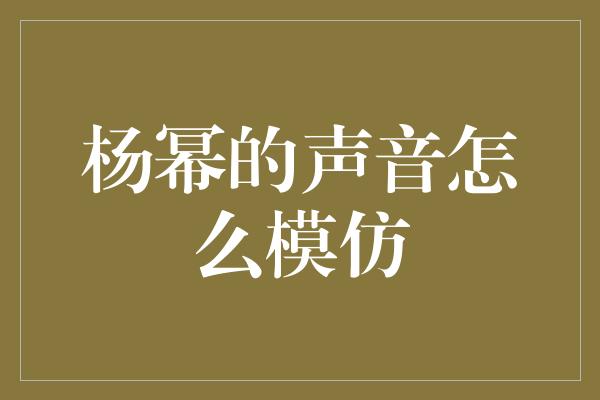 杨幂的声音怎么模仿